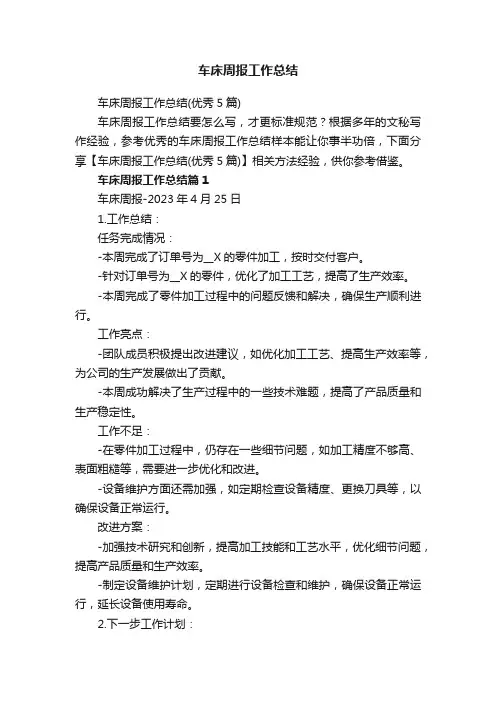 车床周报工作总结

车床周报工作总结(优秀 5 篇)

车床周报工作总结要怎么写，才更标准规范？根据多年的文秘写作经验，参考优秀的车床周报工作总结样本能让你事半功倍，下面分享【车床周报工作总结(优秀 5 篇)】相关方法经验，供你参考借鉴。

车床周报工作总结篇 1

车床周报-2023 年 4 月 25 日

1.工作总结：

任务完成情况：

-本周完成了订单号为__X 的零件加工，按时交付客户。

-针对订单号为__X 的零件，优化了加工工艺，提高了生产效率。

-本周完成了零件加工过程中的问题反馈和解决，确保生产顺利进行。

工作亮点：

-团队成员积极提出改进建议，如优化加工工艺、提高生产效率等，为公司的生产发展做出了贡献。

-本周成功解决了生产过程中的一些技术难题，提高了产品质量和生产稳定性。

工作不足：

-在零件加工过程中，仍存在一些细节问题，如加工精度不够高、表面粗糙等，需要进一步优化和改进。

-设备维护方面还需加强，如定期检查设备精度、更换刀具等，以确保设备正常运行。

改进方案：

-加强技术研究和创新，提高加工技能和工艺水平，优化细节问题，提高产品质量和生产效率。

-制定设备维护计划，定期进行设备检查和维护，确保设备正常运行，延长设备使用寿命。

2.下一步工作计划：